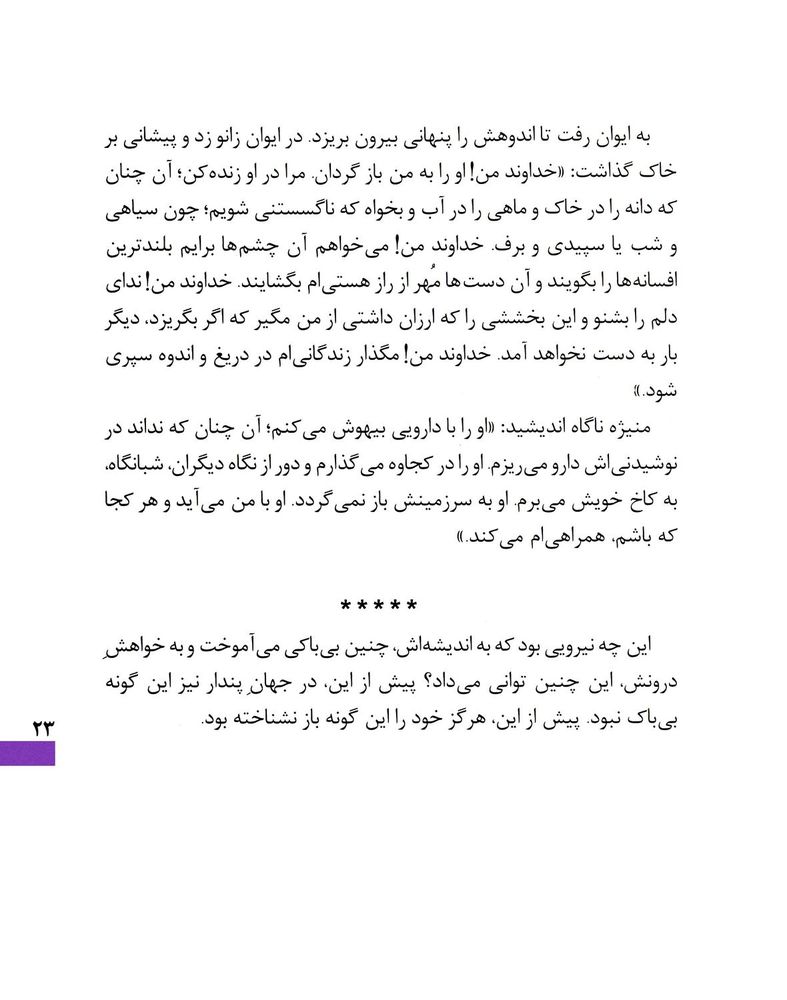 به ایوان رفت تا اندوهش را پنهانی بیرون بریزد. در ایوان زانو زد و پیشانی بر خاک گذاشت: «خداوند من! او را به من باز گردان. مرا در او زنده‌کن؛ آن چنان که دانه را در خاک و ماهی را در آب و بخواه که ناگسستنی شویم؛ چون سیاهی و شب یا سپیدی و برف. خداوند من! می‌خواهم آن چشم‌ها برایم بلندترین افسانه‌ها را بگویند و آن دست‌ها مُهر از راز هستی‌ام بگشایند. خداوند من! ندای دلم را بشنو و این بخششی را که ارزان داشتی از من مگیر که اگر بگریزد، دیگر بار به دست نخواهد آمد. خداوند من! مگذار زندگانی‌ام در دریغ و اندوه سپری شود.»

منیژه ناگاه اندیشید: «او را با دارویی بیهوش می‌کنم؛ آن چنان که نداند در نوشیدنی‌اش دارو می‌ریزم. او را در کجاوه می‌گذارم و دور از نگاه دیگران، شبانگاه، به کاخ خویش می‌برم. او به سرزمینش باز نمی‌گردد. او با من می‌آید و هر کجا که باشم، همراهی‌ام می‌کند.»

*****

این چه نیرویی بود که به اندیشه‌اش، چنین بی‌باکی می‌آموخت و به خواهشِ درونش، این چنین توانی می‌داد؟ پیش از این، در جهانِ پندار نیز این گونه بی‌باک نبود. پیش از این، هرگز خود را این گونه باز نشناخته بود.

۲۳